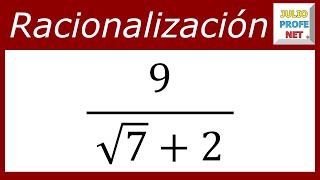 Racionalización

JULIO PROFE NET

$\frac{9}{\sqrt{7}+2}$